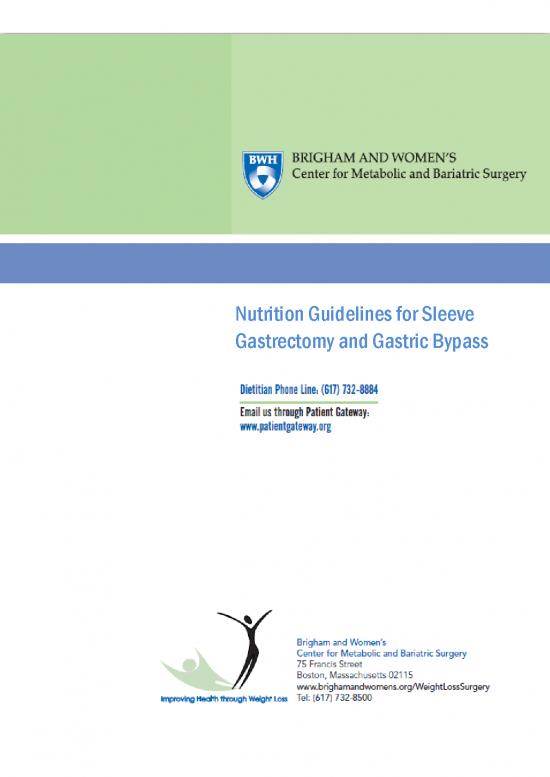 BWH

BRIGHAM AND WOMEN'S
Center for Metabolic and Bariatric Surgery

Nutrition Guidelines for Sleeve Gastrectomy and Gastric Bypass

Dietitian Phone Line: (617) 732-8884

Email us through Patient Gateway:
www.patientgateway.org

Improving Health through Weight Loss

Brigham and Women's
Center for Metabolic and Bariatric Surgery
75 Francis Street
Boston, Massachusetts 02115
www.brighamandwomens.org/WeightLossSurgery
Tel: (617) 732-8500